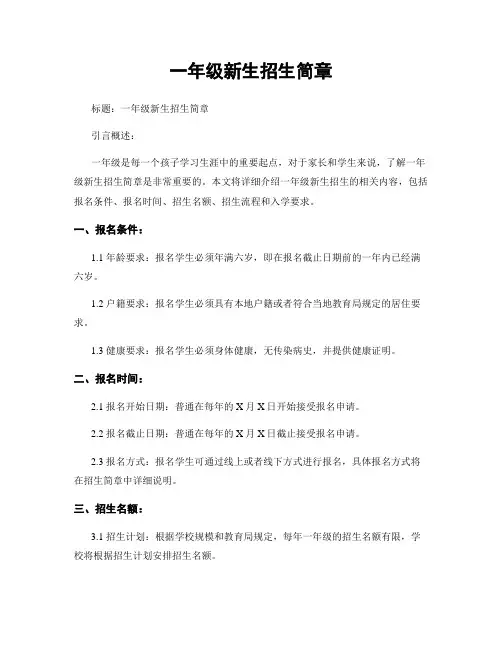 一年级新生招生简章

标题：一年级新生招生简章

引言概述：

一年级是每一个孩子学习生涯中的重要起点，对于家长和学生来说，了解一年级新生招生简章是非常重要的。本文将详细介绍一年级新生招生的相关内容，包括报名条件、报名时间、招生名额、招生流程和入学要求。

一、报名条件：

1.1 年龄要求：报名学生必须年满六岁，即在报名截止日期前的一年内已经满六岁。

1.2 户籍要求：报名学生必须具有本地户籍或者符合当地教育局规定的居住要求。

1.3 健康要求：报名学生必须身体健康，无传染病史，并提供健康证明。

二、报名时间：

2.1 报名开始日期：普通在每年的 X 月 X 日开始接受报名申请。

2.2 报名截止日期：普通在每年的 X 月 X 日截止接受报名申请。

2.3 报名方式：报名学生可通过线上或者线下方式进行报名，具体报名方式将在招生简章中详细说明。

三、招生名额：

3.1 招生计划：根据学校规模和教育局规定，每年一年级的招生名额有限，学校将根据招生计划安排招生名额。